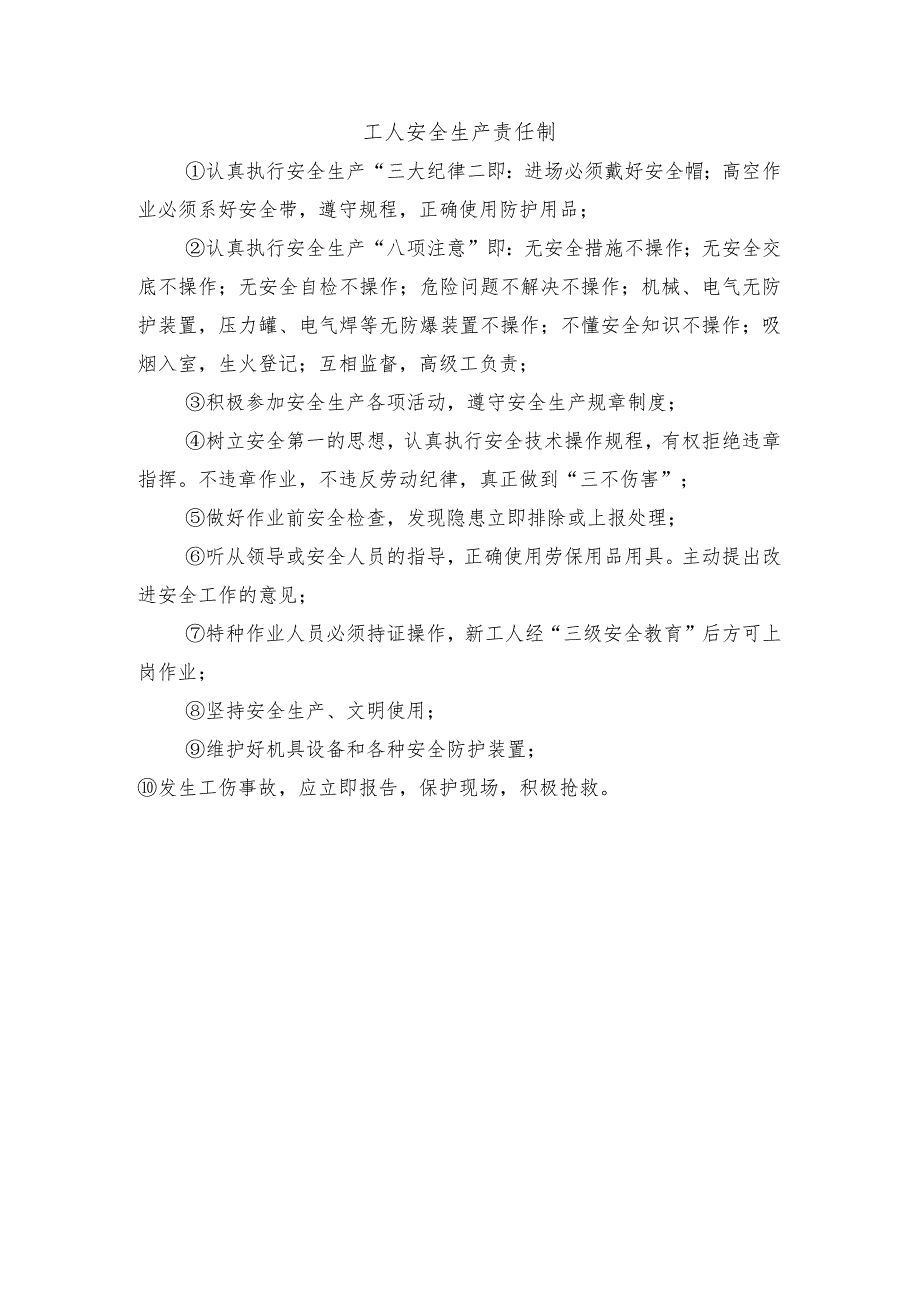 工人安全生产责任制

①认真执行安全生产“三大纪律二即：进场必须戴好安全帽；高空作业必须系好安全带，遵守规程，正确使用防护用品；

②认真执行安全生产“八项注意”即：无安全措施不操作；无安全交底不操作；无安全自检不操作；危险问题不解决不操作；机械、电气无防护装置，压力罐、电气焊等无防爆装置不操作；不懂安全知识不操作；吸烟入室，生火登记；互相监督，高级工负责；

③积极参加安全生产各项活动，遵守安全生产规章制度；

④树立安全第一的思想，认真执行安全技术操作规程，有权拒绝违章指挥。不违章作业，不违反劳动纪律，真正做到“三不伤害”；

⑤做好作业前安全检查，发现隐患立即排除或上报处理；

⑥听从领导或安全人员的指导，正确使用劳保用品用具。主动提出改进安全工作的意见；

⑦特种作业人员必须持证操作，新工人经“三级安全教育”后方可上岗作业；

⑧坚持安全生产、文明使用；

⑨维护好机具设备和各种安全防护装置；

⑩发生工伤事故，应立即报告，保护现场，积极抢救。